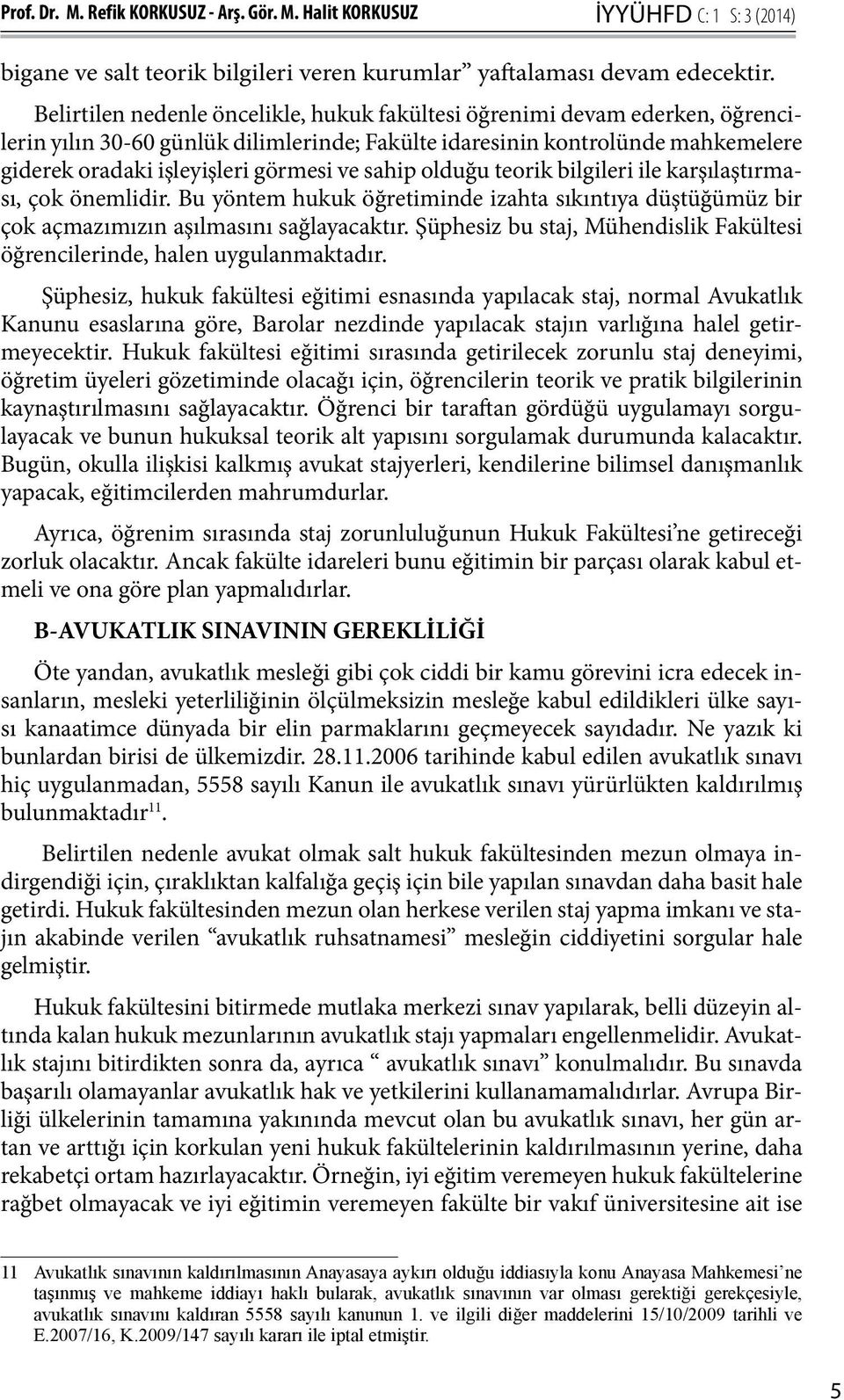 Prof. Dr. M. Refik KORKUSUZ - Arş. Gör. M. Halit KORKUSUZ

İYYÜHFD C: 1 S: 3 (2014)

bigane ve salt teorik bilgileri veren kurumlar” yaftalaması devam edecektir.

Belirtilen nedenle öncelikle, hukuk fakültesi öğrenimi devam ederken, öğrencilerin yılın 30-60 günlük dilimlerinde; Fakülte idaresinin kontrolünde mahkemelere giderek oradaki işleyişleri görmesi ve sahip olduğu teorik bilgileri ile karşılaştırması, çok önemlidir. Bu yöntem hukuk öğretiminde izahta sıkıntıya düştüğümüz bir çok açmazımızın aşılmasını sağlayacaktır. Şüphesiz bu staj, Mühendislik Fakültesi öğrencilerinde, halen uygulanmaktadır.

Şüphesiz, hukuk fakültesi eğitimi esnasında yapılacak staj, normal Avukatlık Kanunu esaslarına göre, Barolar nezdinde yapılacak stajın varlığına halel getirmeyecektir. Hukuk fakültesi eğitimi sırasında getirilecek zorunlu staj deneyimi, öğretim üyeleri gözetiminde olacağı için, öğrencilerin teorik ve pratik bilgilerinin kaynaştırılmasını sağlayacaktır. Öğrenci bir taraftan gördüğü uygulamayı sorgulayacak ve bunun hukuksal teorik alt yapısını sorgulamak durumunda kalacaktır. Bugün, okulla ilişkisi kalkmış avukat stajyerleri, kendilerine bilimsel danışmanlık yapacak, eğitimcilerden mahrumdurlar.

Ayrıca, öğrenim sırasında staj zorunluluğunun Hukuk Fakültesi’ne getireceği zorluk olacaktır. Ancak fakülte idareleri bunu eğitimin bir parçası olarak kabul etmeli ve ona göre plan yapmalıdırlar.

B-AVUKATLIK SINAVININ GEREKLİLİĞİ

Öte yandan, avukatlık mesleği gibi çok ciddi bir kamu görevini icra edecek insanların, mesleki yeterliliğinin ölçülmeksizin mesleğe kabul edildikleri ülke sayısı kanaatimce dünyada bir elin parmaklarını geçmeyecek sayıdadır. Ne yazık ki bunlardan birisi de ülkemizdir. 28.11.2006 tarihinde kabul edilen avukatlık sınavı hiç uygulanmadan, 5558 sayılı Kanun ile avukatlık sınavı yürürlükten kaldırılmış bulunmaktadır$^{11}$.

Belirtilen nedenle avukat olmak salt hukuk fakültesinden mezun olmaya indirgendiği için, çıraklıktan kalfalığa geçiş için bile yapılan sınavdan daha basit hale getirdi. Hukuk fakültesinden mezun olan herkese verilen staj yapma imkanı ve stajın akabinde verilen “avukatlık ruhsatnamesi” mesleğin ciddiyetini sorgular hale gelmiştir.

Hukuk fakültesini bitirmede mutlaka merkezi sınav yapılarak, belli düzeyin altında kalan hukuk mezunlarının avukatlık stajı yapmaları engellenmelidir. Avukatlık stajını bitirdikten sonra da, ayrıca “ avukatlık sınavı” konulmalıdır. Bu sınavda başarılı olamayanlar avukatlık hak ve yetkilerini kullanamamalıdırlar. Avrupa Birliği ülkelerinin tamamına yakınında mevcut olan bu avukatlık sınavı, her gün artan ve arttığı için korkulan yeni hukuk fakültelerinin kaldırılmasının yerine, daha rekabetçi ortam hazırlayacaktır. Örneğin, iyi eğitim veremeyen hukuk fakültelerine rağbet olmayacak ve iyi eğitimin veremeyen fakülte bir vakıf üniversitesine ait ise

11 Avukatlık sınavının kaldırılmasının Anayasaya aykırı olduğu iddiasıyla konu Anayasa Mahkemesi’ne taşınmış ve mahkeme iddiayı haklı bularak, avukatlık sınavının var olması gerektiği gerekçesiyle, avukatlık sınavını kaldıran 5558 sayılı kanunun 1. ve ilgili diğer maddelerini 15/10/2009 tarihli ve E.2007/16, K.2009/147 sayılı kararı ile iptal etmiştir.

5